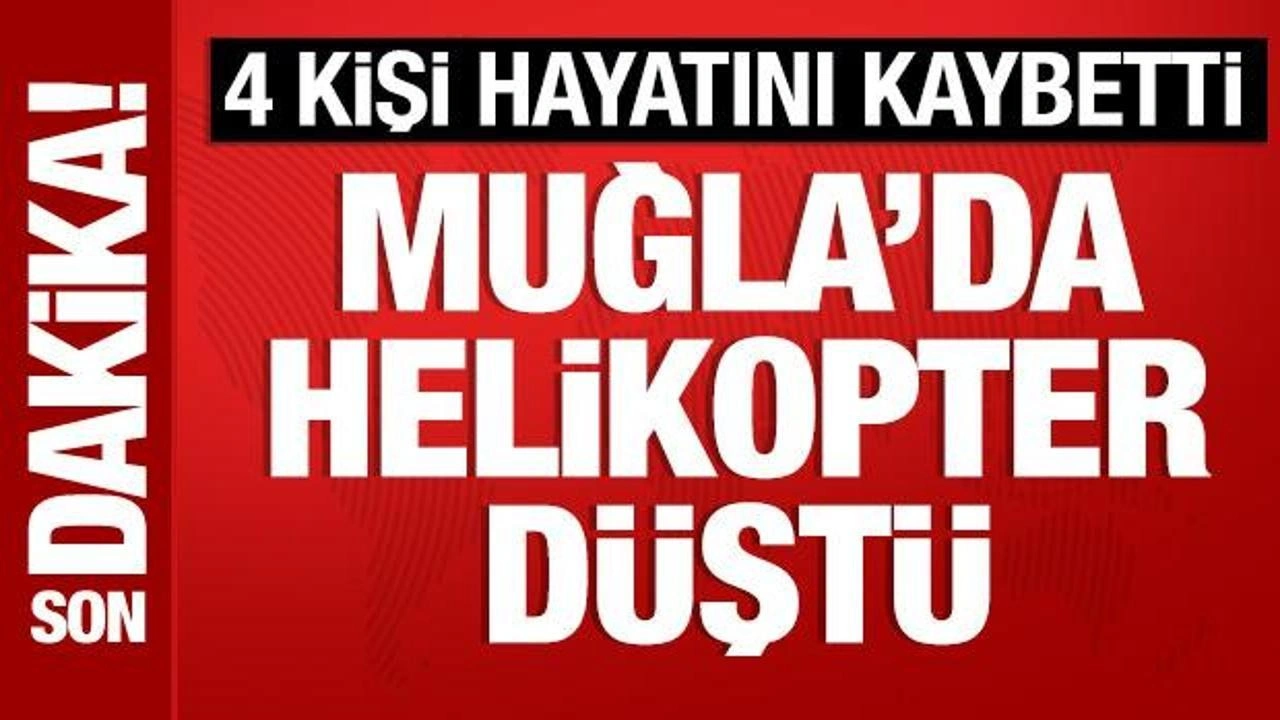 SON DAKİKA!

4 KİŞİ HAYATINI KAYBETTİ

MUĞLA'DA HELİKOPTER DÜŞTÜ